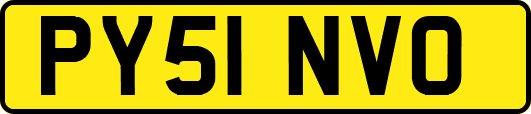 PY51 NVO